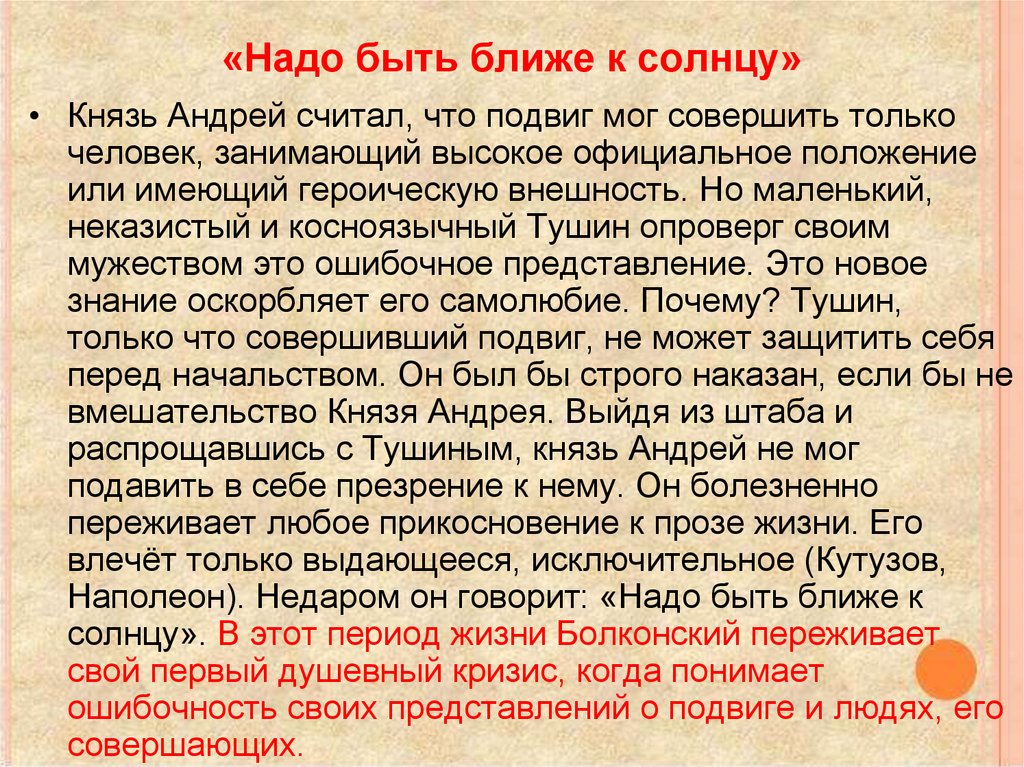 «Надо быть ближе к солнцу»

• Князь Андрей считал, что подвиг мог совершить только человек, занимающий высокое официальное положение или имеющий героическую внешность. Но маленький, неказистый и косноязычный Тушин опроверг своим мужеством это ошибочное представление. Это новое знание оскорбляет его самолюбие. Почему? Тушин, только что совершивший подвиг, не может защитить себя перед начальством. Он был бы строго наказан, если бы не вмешательство Князя Андрея. Выйдя из штаба и распрощавшись с Тушиным, князь Андрей не мог подавить в себе презрение к нему. Он болезненно переживает любое прикосновение к прозе жизни. Его влечёт только выдающееся, исключительное (Кутузов, Наполеон). Недаром он говорит: «Надо быть ближе к солнцу». В этот период жизни Болконский переживает свой первый душевный кризис, когда понимает ошибочность своих представлений о подвиге и людях, его совершающих.